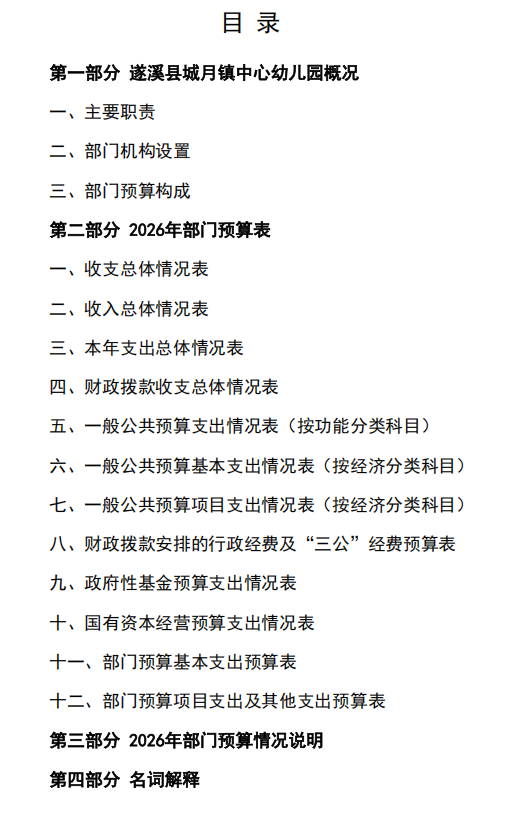 目 录

第一部分 遂溪县城月镇中心幼儿园概况

一、主要职责

二、部门机构设置

三、部门预算构成

第二部分 2026年部门预算表

一、收支总体情况表

二、收入总体情况表

三、本年支出总体情况表

四、财政拨款收支总体情况表

五、一般公共预算支出情况表（按功能分类科目）

六、一般公共预算基本支出情况表（按经济分类科目）

七、一般公共预算项目支出情况表（按经济分类科目）

八、财政拨款安排的行政经费及“三公”经费预算表

九、政府性基金预算支出情况表

十、国有资本经营预算支出情况表

十一、部门预算基本支出预算表

十二、部门预算项目支出及其他支出预算表

第三部分 2026年部门预算情况说明

第四部分 名词解释